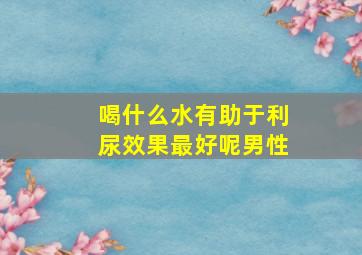 喝什么水有助于利尿效果最好呢男性